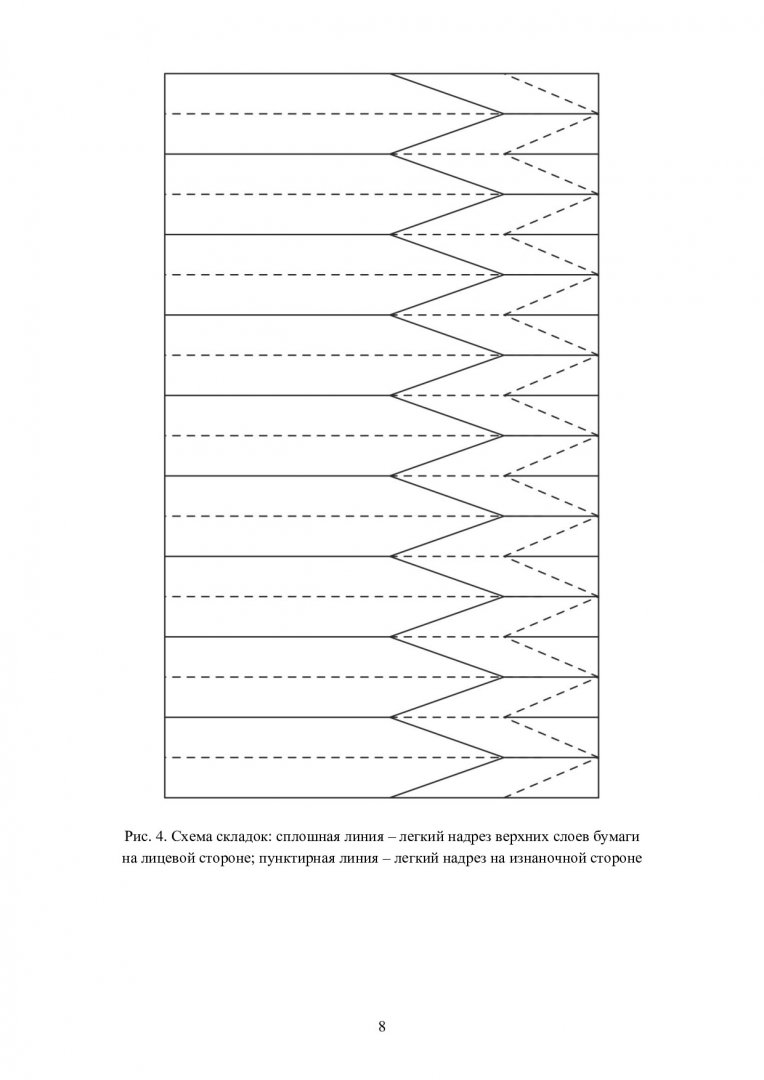 Рис. 4. Схема складок: сплошная линия – легкий надрез верхних слоев бумаги на лицевой стороне; пунктирная линия – легкий надрез на изнаночной стороне

8